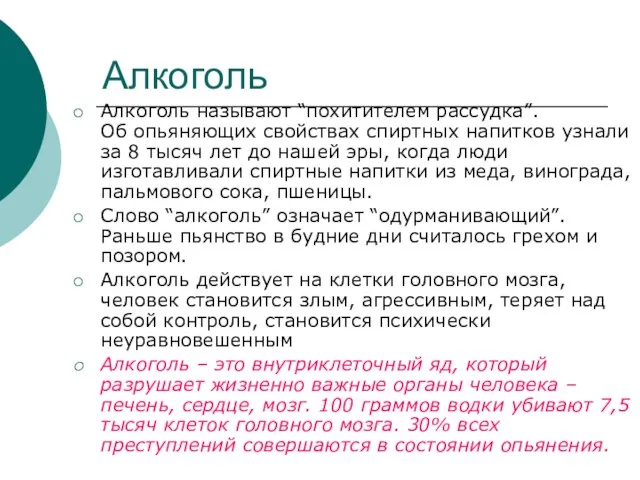 Алкоголь

Алкоголь называют “похитителем рассудка”. Об опьяняющих свойствах спиртных напитков узнали за 8 тысяч лет до нашей эры, когда люди изготавливали спиртные напитки из меда, винограда, пальмового сока, пшеницы.

Слово “алкоголь” означает “одурманивающий”. Раньше пьянство в будние дни считалось грехом и позором.

Алкоголь действует на клетки головного мозга, человек становится злым, агрессивным, теряет над собой контроль, становится психически неуравновешенным

Алкоголь – это внутриклеточный яд, который разрушает жизненно важные органы человека – печень, сердце, мозг. 100 граммов водки убивают 7,5 тысяч клеток головного мозга. 30% всех преступлений совершаются в состоянии опьянения.